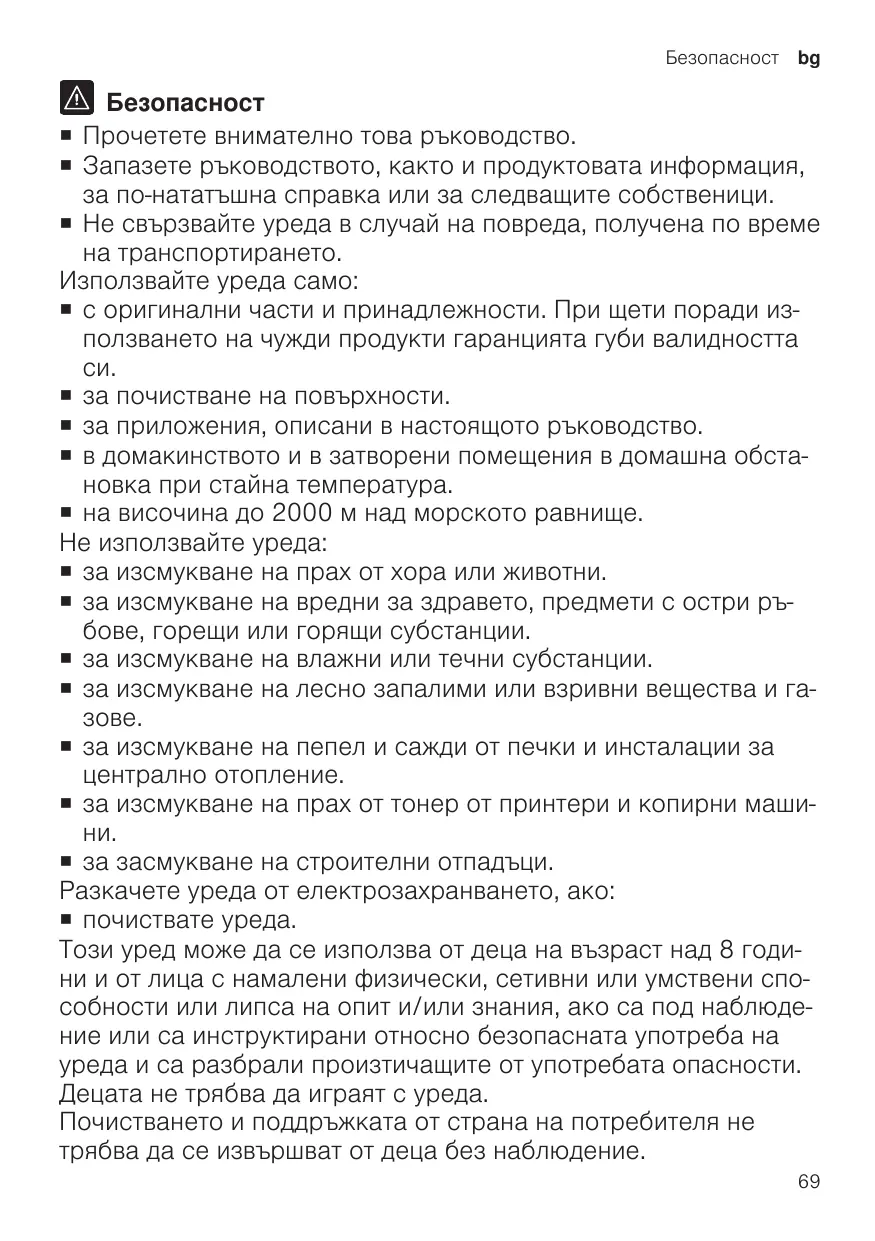 Безопасност bg

Безопасност

■ Прочетете внимателно това ръководство.
■ Запазете ръководството, както и продуктовата информация, за по-нататъшна справка или за следващите собственици.
■ Не свързвайте уреда в случай на повреда, получена по време на транспортирането.

Използвайте уреда само:
■ с оригинални части и принадлежности. При щети поради използването на чужди продукти гаранцията губи валидността си.
■ за почистване на повърхности.
■ за приложения, описани в настоящото ръководство.
■ в домакинството и в затворени помещения в домашна обстановка при стайна температура.
■ на височина до 2000 м над морското равнище.

Не използвайте уреда:
■ за изсмукване на прах от хора или животни.
■ за изсмукване на вредни за здравето, предмети с остри ръбове, горещи или горящи субстанции.
■ за изсмукване на влажни или течни субстанции.
■ за изсмукване на лесно запалими или взривни вещества и газове.
■ за изсмукване на пепел и сажди от печки и инсталации за централно отопление.
■ за изсмукване на прах от тонер от принтери и копирни машини.
■ за засмукване на строителни отпадъци.

Разкачете уреда от електрозахранването, ако:
■ почиствате уреда.

Този уред може да се използва от деца на възраст над 8 години и от лица с намалени физически, сетивни или умствени способности или липса на опит и/или знания, ако са под наблюдение или са инструктирани относно безопасната употреба на уреда и са разбрали произтичащите от употребата опасности. Децата не трябва да играят с уреда.

Почистването и поддръжката от страна на потребителя не трябва да се извършват от деца без наблюдение.

69